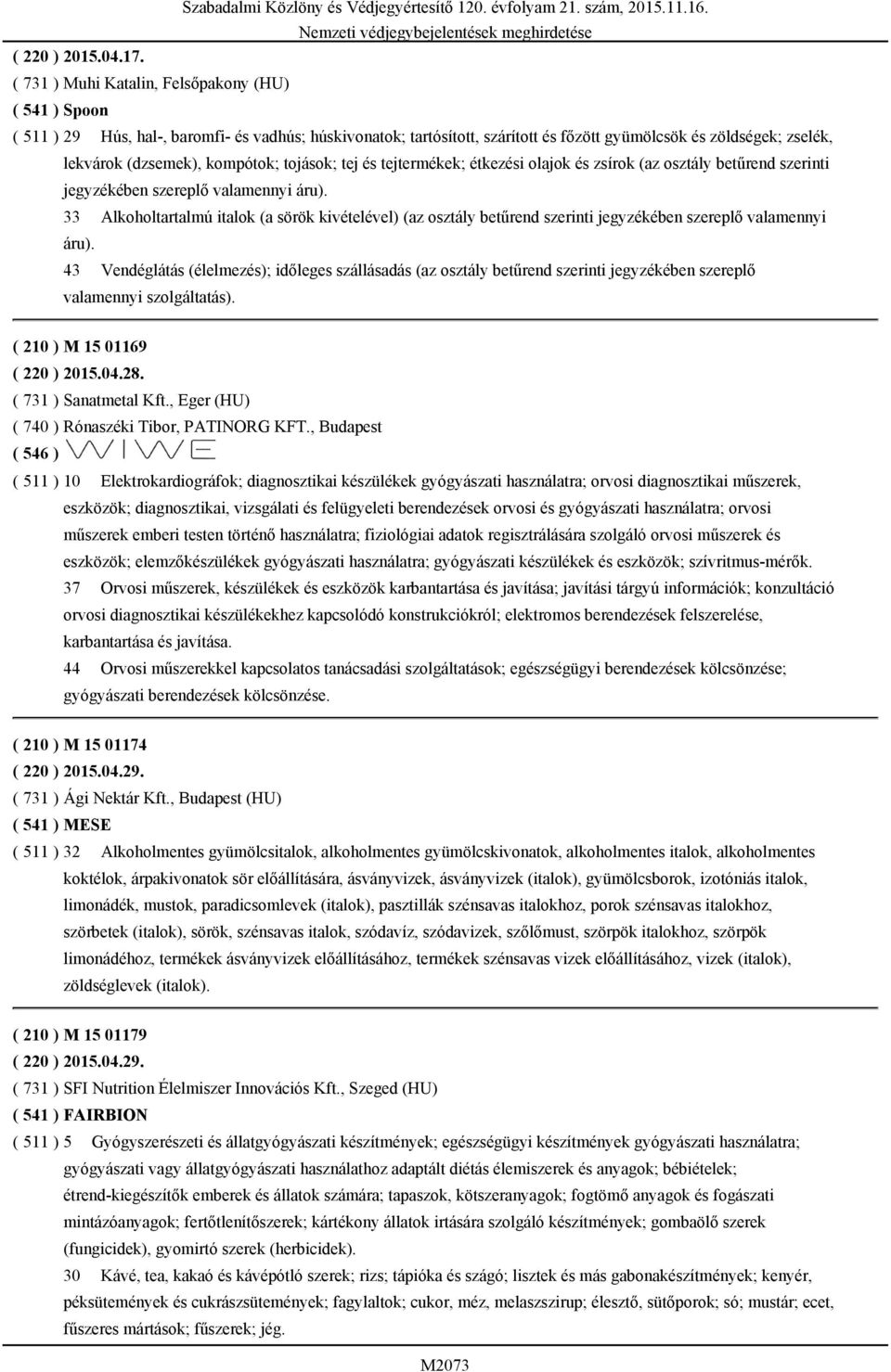 Szabadalmi Közlöny és Védjegyértesítő 120. évfolyam 21. szám, 2015.11.16.
Nemzeti védjegybejelentések meghirdetése

( 220 ) 2015.04.17.
( 731 ) Muhi Katalin, Felsőpakony (HU)
( 541 ) Spoon
( 511 ) 29 Hús, hal-, baromfi- és vadhús; húskivonatok; tartósított, szárított és főzött gyümölcsök és zöldségek; zselék, lekvárok (dzsemek), kompótok; tojások; tej és tejtermékek; étkezési olajok és zsírok (az osztály betűrend szerinti jegyzékében szereplő valamennyi áru).
33 Alkoholtartalmú italok (a sörök kivételével) (az osztály betűrend szerinti jegyzékében szereplő valamennyi áru).
43 Vendéglátás (élelmezés); időleges szállásadás (az osztály betűrend szerinti jegyzékében szereplő valamennyi szolgáltatás).

( 210 ) M 15 01169
( 220 ) 2015.04.28.
( 731 ) Sanatmetal Kft., Eger (HU)
( 740 ) Rónaszéki Tibor, PATINORG KFT., Budapest
( 546 ) WIWE
( 511 ) 10 Elektrokardiográfok; diagnosztikai készülékek gyógyászati használatra; orvosi diagnosztikai műszerek, eszközök; diagnosztikai, vizsgálati és felügyeleti berendezések orvosi és gyógyászati használatra; orvosi műszerek emberi testen történő használatra; fiziológiai adatok regisztrálására szolgáló orvosi műszerek és eszközök; elemzőkészülékek gyógyászati használatra; gyógyászati készülékek és eszközök; szívritmus-mérők.
37 Orvosi műszerek, készülékek és eszközök karbantartása és javítása; javítási tárgyú információk; konzultáció orvosi diagnosztikai készülékekhez kapcsolódó konstrukciókról; elektromos berendezések felszerelése, karbantartása és javítása.
44 Orvosi műszerekkel kapcsolatos tanácsadási szolgáltatások; egészségügyi berendezések kölcsönzése; gyógyászati berendezések kölcsönzése.

( 210 ) M 15 01174
( 220 ) 2015.04.29.
( 731 ) Ági Nektár Kft., Budapest (HU)
( 541 ) MESE
( 511 ) 32 Alkoholmentes gyümölcsitalok, alkoholmentes gyümölcskivonatok, alkoholmentes italok, alkoholmentes koktélok, árpakivonatok sör előállítására, ásványvizek, ásványvizek (italok), gyümölcsborok, izotóniás italok, limonádék, mustok, paradicsomlevek (italok), pasztillák szénsavas italokhoz, porok szénsavas italokhoz, szörbetek (italok), sörök, szénsavas italok, szódavíz, szódavizek, szőlőmust, szörpök italokhoz, szörpök limonádéhoz, termékek ásványvizek előállításához, termékek szénsavas vizek előállításához, vizek (italok), zöldséglevek (italok).

( 210 ) M 15 01179
( 220 ) 2015.04.29.
( 731 ) SFI Nutrition Élelmiszer Innovációs Kft., Szeged (HU)
( 541 ) FAIRBION
( 511 ) 5 Gyógyszerészeti és állatgyógyászati készítmények; egészségügyi készítmények gyógyászati használatra; gyógyászati vagy állatgyógyászati használathoz adaptált diétás élemiszerek és anyagok; bébiételek; étrend-kiegészítők emberek és állatok számára; tapaszok, kötszeranyagok; fogtömő anyagok és fogászati mintázóanyagok; fertőtlenítőszerek; kártékony állatok irtására szolgáló készítmények; gombaölő szerek (fungicidek), gyomirtó szerek (herbicidek).
30 Kávé, tea, kakaó és kávépótló szerek; rizs; tápióka és szágó; lisztek és más gabonakészítmények; kenyér, péksütemények és cukrászsütemények; fagylaltok; cukor, méz, melaszszirup; élesztő, sütőporok; só; mustár; ecet, fűszeres mártások; fűszerek; jég.

M2073